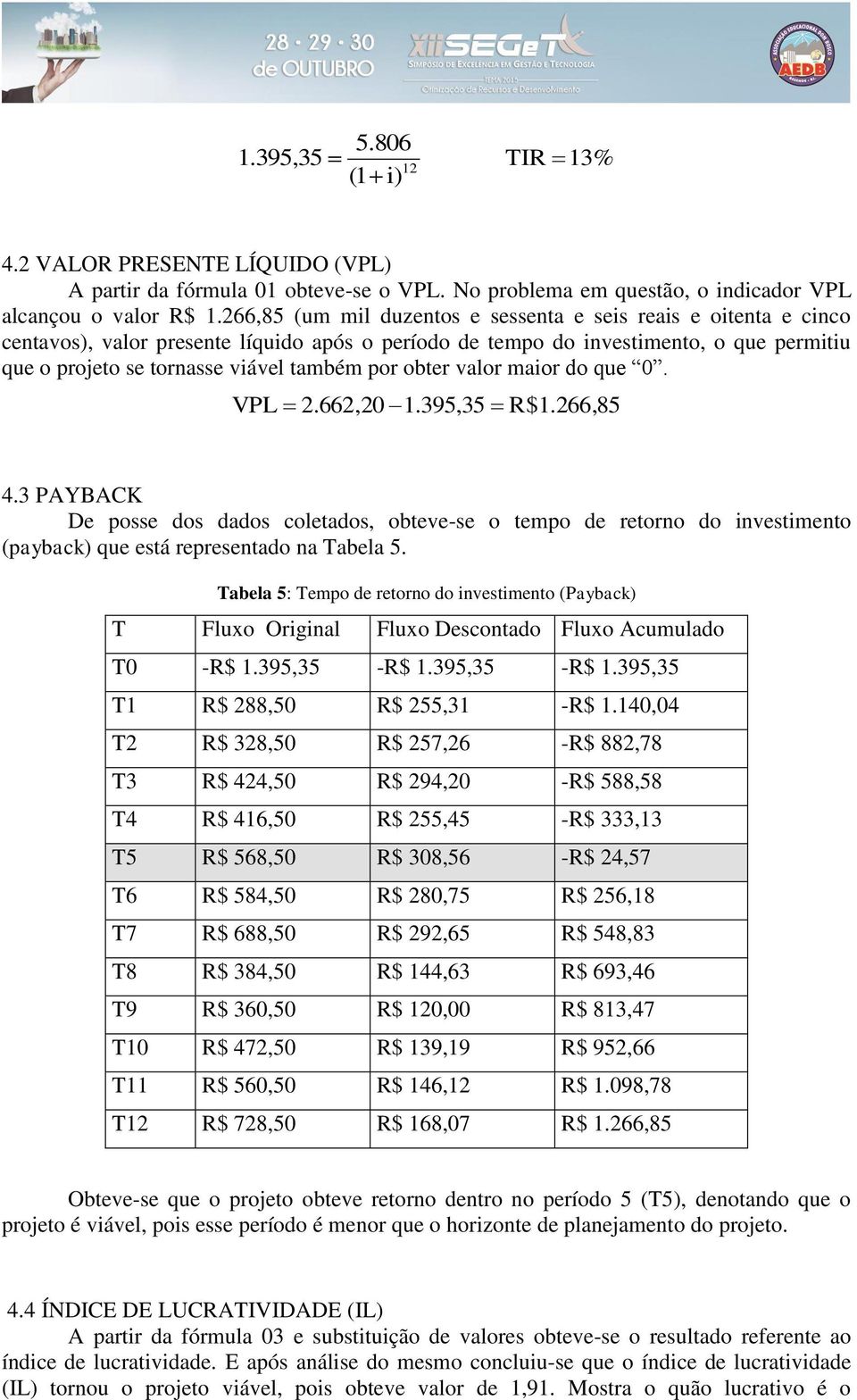 28 · 29 · 30 de OUTUBRO

XII SEGeT SIMPÓSIO DE EXCELÊNCIA EM GESTÃO E TECNOLOGIA
TEMA 2015 Otimização de Recursos e Desenvolvimento

AEDB

$1.395,35 = \frac{5.806}{(1+i)^{12}}$ $TIR = 13\%$

4.2 VALOR PRESENTE LÍQUIDO (VPL)
A partir da fórmula 01 obteve-se o VPL. No problema em questão, o indicador VPL alcançou o valor R$ 1.266,85 (um mil duzentos e sessenta e seis reais e oitenta e cinco centavos), valor presente líquido após o período de tempo do investimento, o que permitiu que o projeto se tornasse viável também por obter valor maior do que “0”.

$VPL = 2.662,20 - 1.395,35 = R\$1.266,85$

4.3 PAYBACK
De posse dos dados coletados, obteve-se o tempo de retorno do investimento (payback) que está representado na Tabela 5.

Tabela 5: Tempo de retorno do investimento (Payback)

| T | Fluxo Original | Fluxo Descontado | Fluxo Acumulado |
|---|---|---|---|
| T0 | -R$ 1.395,35 | -R$ 1.395,35 | -R$ 1.395,35 |
| T1 | R$ 288,50 | R$ 255,31 | -R$ 1.140,04 |
| T2 | R$ 328,50 | R$ 257,26 | -R$ 882,78 |
| T3 | R$ 424,50 | R$ 294,20 | -R$ 588,58 |
| T4 | R$ 416,50 | R$ 255,45 | -R$ 333,13 |
| T5 | R$ 568,50 | R$ 308,56 | -R$ 24,57 |
| T6 | R$ 584,50 | R$ 280,75 | R$ 256,18 |
| T7 | R$ 688,50 | R$ 292,65 | R$ 548,83 |
| T8 | R$ 384,50 | R$ 144,63 | R$ 693,46 |
| T9 | R$ 360,50 | R$ 120,00 | R$ 813,47 |
| T10 | R$ 472,50 | R$ 139,19 | R$ 952,66 |
| T11 | R$ 560,50 | R$ 146,12 | R$ 1.098,78 |
| T12 | R$ 728,50 | R$ 168,07 | R$ 1.266,85 |

Obteve-se que o projeto obteve retorno dentro no período 5 (T5), denotando que o projeto é viável, pois esse período é menor que o horizonte de planejamento do projeto.

4.4 ÍNDICE DE LUCRATIVIDADE (IL)
A partir da fórmula 03 e substituição de valores obteve-se o resultado referente ao índice de lucratividade. E após análise do mesmo concluiu-se que o índice de lucratividade (IL) tornou o projeto viável, pois obteve valor de 1,91. Mostra o quão lucrativo é o